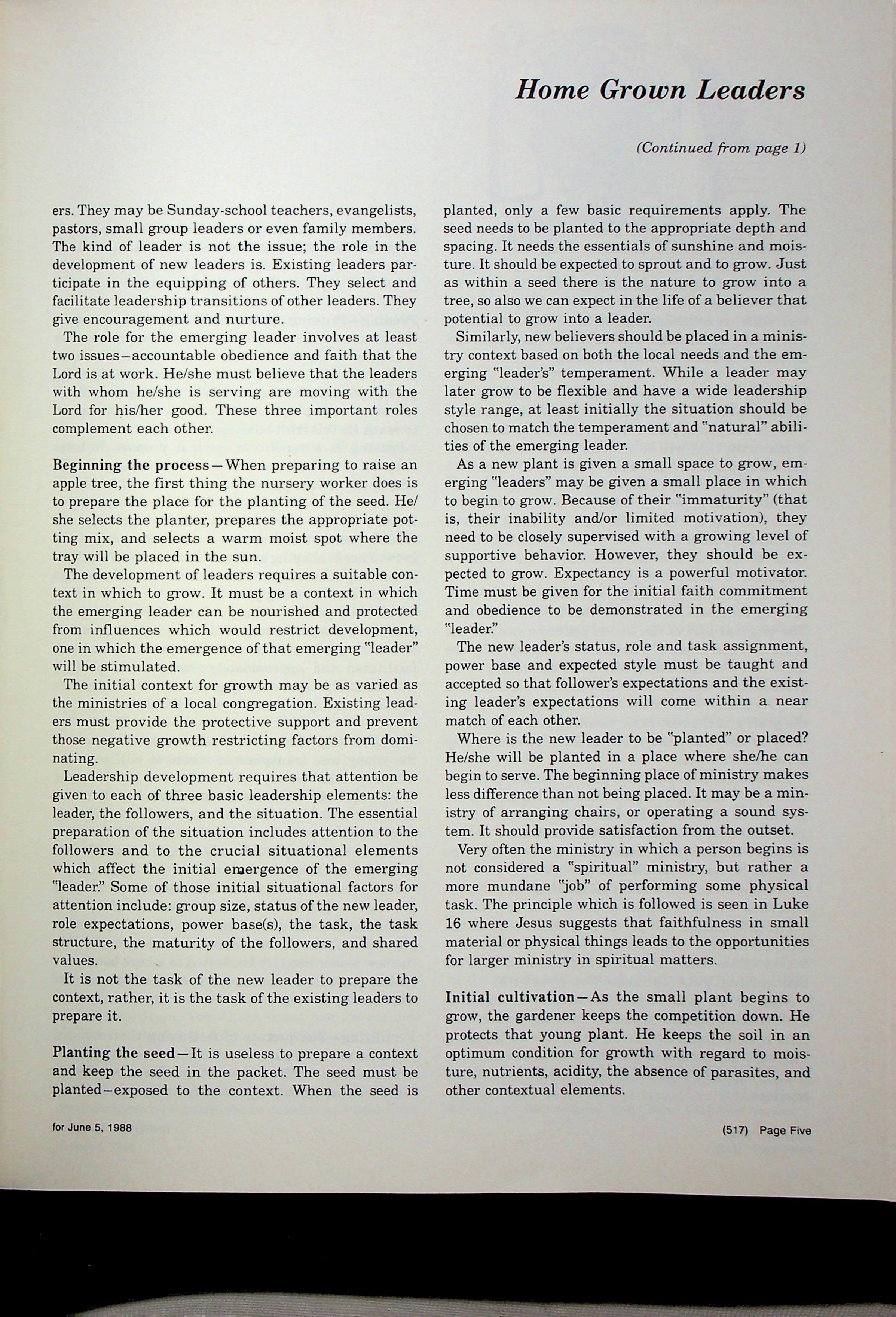 Home Grown Leaders

(Continued from page 1)

ers. They may be Sunday-school teachers, evangelists, pastors, small group leaders or even family members. The kind of leader is not the issue; the role in the development of new leaders is. Existing leaders participate in the equipping of others. They select and facilitate leadership transitions of other leaders. They give encouragement and nurture.

The role for the emerging leader involves at least two issues—accountable obedience and faith that the Lord is at work. He/she must believe that the leaders with whom he/she is serving are moving with the Lord for his/her good. These three important roles complement each other.

Beginning the process—When preparing to raise an apple tree, the first thing the nursery worker does is to prepare the place for the planting of the seed. He/she selects the planter, prepares the appropriate potting mix, and selects a warm moist spot where the tray will be placed in the sun.

The development of leaders requires a suitable context in which to grow. It must be a context in which the emerging leader can be nourished and protected from influences which would restrict development, one in which the emergence of that emerging "leader" will be stimulated.

The initial context for growth may be as varied as the ministries of a local congregation. Existing leaders must provide the protective support and prevent those negative growth restricting factors from dominating.

Leadership development requires that attention be given to each of three basic leadership elements: the leader, the followers, and the situation. The essential preparation of the situation includes attention to the followers and to the crucial situational elements which affect the initial emergence of the emerging "leader." Some of those initial situational factors for attention include: group size, status of the new leader, role expectations, power base(s), the task, the task structure, the maturity of the followers, and shared values.

It is not the task of the new leader to prepare the context, rather, it is the task of the existing leaders to prepare it.

Planting the seed—It is useless to prepare a context and keep the seed in the packet. The seed must be planted—exposed to the context. When the seed is planted, only a few basic requirements apply. The seed needs to be planted to the appropriate depth and spacing. It needs the essentials of sunshine and moisture. It should be expected to sprout and to grow. Just as within a seed there is the nature to grow into a tree, so also we can expect in the life of a believer that potential to grow into a leader.

Similarly, new believers should be placed in a ministry context based on both the local needs and the emerging "leader's" temperament. While a leader may later grow to be flexible and have a wide leadership style range, at least initially the situation should be chosen to match the temperament and "natural" abilities of the emerging leader.

As a new plant is given a small space to grow, emerging "leaders" may be given a small place in which to begin to grow. Because of their "immaturity" (that is, their inability and/or limited motivation), they need to be closely supervised with a growing level of supportive behavior. However, they should be expected to grow. Expectancy is a powerful motivator. Time must be given for the initial faith commitment and obedience to be demonstrated in the emerging "leader."

The new leader's status, role and task assignment, power base and expected style must be taught and accepted so that follower's expectations and the existing leader's expectations will come within a near match of each other.

Where is the new leader to be "planted" or placed? He/she will be planted in a place where she/he can begin to serve. The beginning place of ministry makes less difference than not being placed. It may be a ministry of arranging chairs, or operating a sound system. It should provide satisfaction from the outset.

Very often the ministry in which a person begins is not considered a "spiritual" ministry, but rather a more mundane "job" of performing some physical task. The principle which is followed is seen in Luke 16 where Jesus suggests that faithfulness in small material or physical things leads to the opportunities for larger ministry in spiritual matters.

Initial cultivation—As the small plant begins to grow, the gardener keeps the competition down. He protects that young plant. He keeps the soil in an optimum condition for growth with regard to moisture, nutrients, acidity, the absence of parasites, and other contextual elements.

for June 5, 1988

(517) Page Five